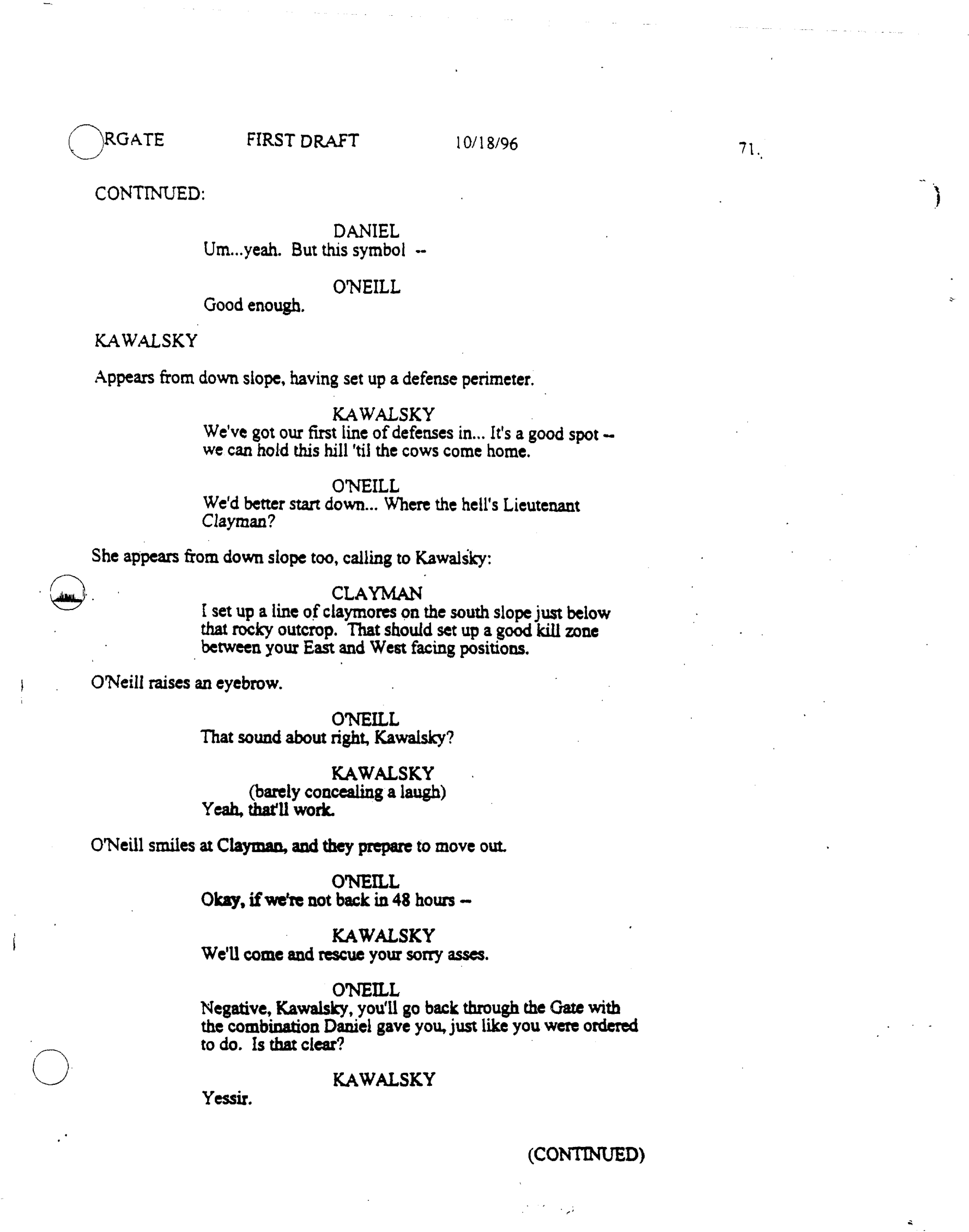 RGATE FIRST DRAFT 10/18/96 71.

CONTINUED:

DANIEL
Um...yeah. But this symbol --

O'NEILL
Good enough.

KAWALSKY

Appears from down slope, having set up a defense perimeter.

KAWALSKY
We've got our first line of defenses in... It's a good spot -- we can hold this hill 'til the cows come home.

O'NEILL
We'd better start down... Where the hell's Lieutenant Clayman?

She appears from down slope too, calling to Kawalsky:

CLAYMAN
I set up a line of claymores on the south slope just below that rocky outcrop. That should set up a good kill zone between your East and West facing positions.

O'Neill raises an eyebrow.

O'NEILL
That sound about right, Kawalsky?

KAWALSKY
(barely concealing a laugh)
Yeah, that'll work.

O'Neill smiles at Clayman, and they prepare to move out.

O'NEILL
Okay, if we're not back in 48 hours --

KAWALSKY
We'll come and rescue your sorry asses.

O'NEILL
Negative, Kawalsky, you'll go back through the Gate with the combination Daniel gave you, just like you were ordered to do. Is that clear?

KAWALSKY
Yessir.

(CONTINUED)